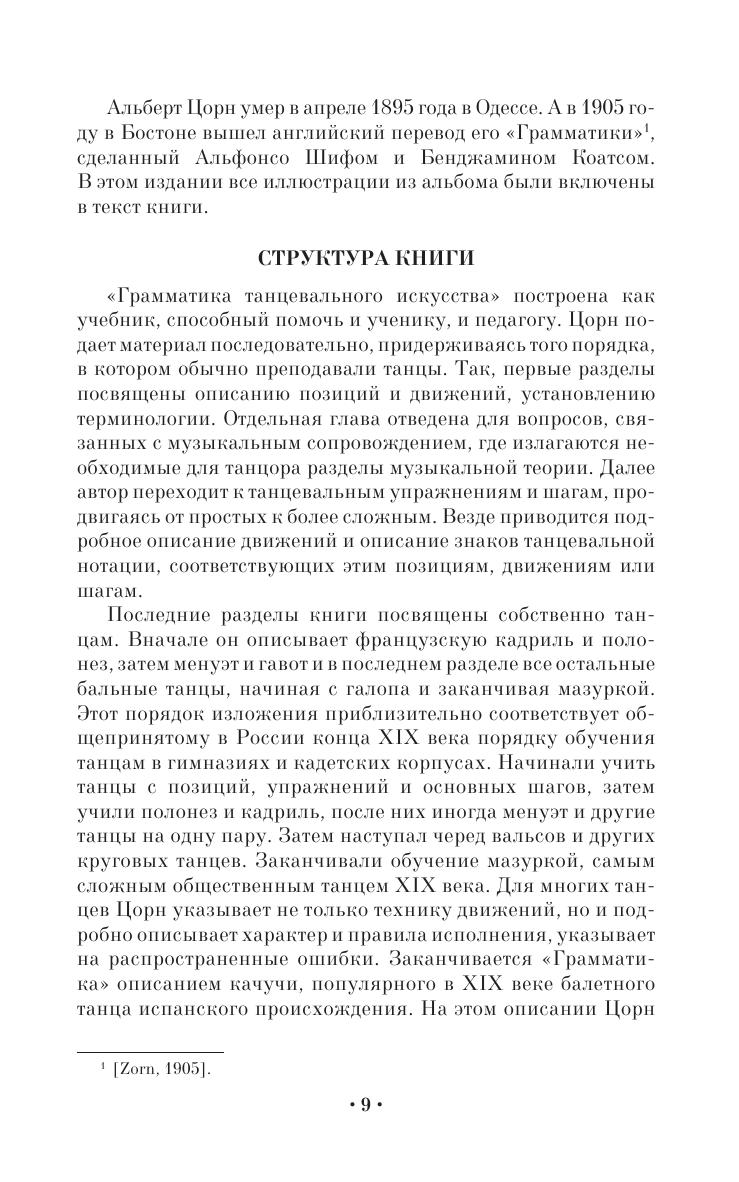 Альберт Цорн умер в апреле 1895 года в Одессе. А в 1905 году в Бостоне вышел английский перевод его «Грамматики»$^1$, сделанный Альфонсо Шифом и Бенджамином Коатсом. В этом издании все иллюстрации из альбома были включены в текст книги.

СТРУКТУРА КНИГИ

«Грамматика танцевального искусства» построена как учебник, способный помочь и ученику, и педагогу. Цорн подает материал последовательно, придерживаясь того порядка, в котором обычно преподавали танцы. Так, первые разделы посвящены описанию позиций и движений, установлению терминологии. Отдельная глава отведена для вопросов, связанных с музыкальным сопровождением, где излагаются необходимые для танцора разделы музыкальной теории. Далее автор переходит к танцевальным упражнениям и шагам, продвигаясь от простых к более сложным. Везде приводится подробное описание движений и описание знаков танцевальной нотации, соответствующих этим позициям, движениям или шагам.

Последние разделы книги посвящены собственно танцам. Вначале он описывает французскую кадриль и полонез, затем менуэт и гавот и в последнем разделе все остальные бальные танцы, начиная с галопа и заканчивая мазуркой. Этот порядок изложения приблизительно соответствует общепринятому в России конца XIX века порядку обучения танцам в гимназиях и кадетских корпусах. Начинали учить танцы с позиций, упражнений и основных шагов, затем учили полонез и кадриль, после них иногда менуэт и другие танцы на одну пару. Затем наступал черед вальсов и других круговых танцев. Заканчивали обучение мазуркой, самым сложным общественным танцем XIX века. Для многих танцев Цорн указывает не только технику движений, но и подробно описывает характер и правила исполнения, указывает на распространенные ошибки. Заканчивается «Грамматика» описанием качучи, популярного в XIX веке балетного танца испанского происхождения. На этом описании Цорн

$^1$ [Zorn, 1905].

• 9 •